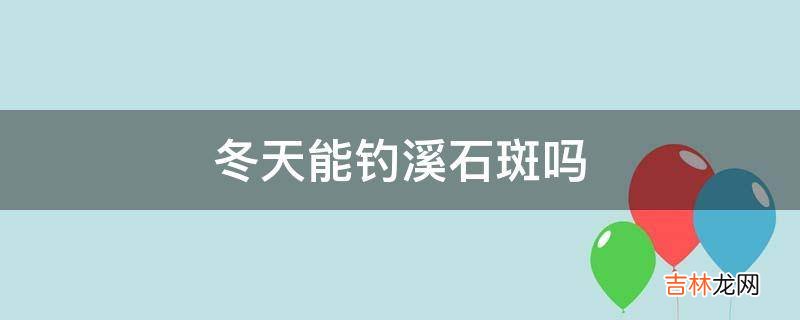 冬天能钓溪石斑吗

吉林龙网